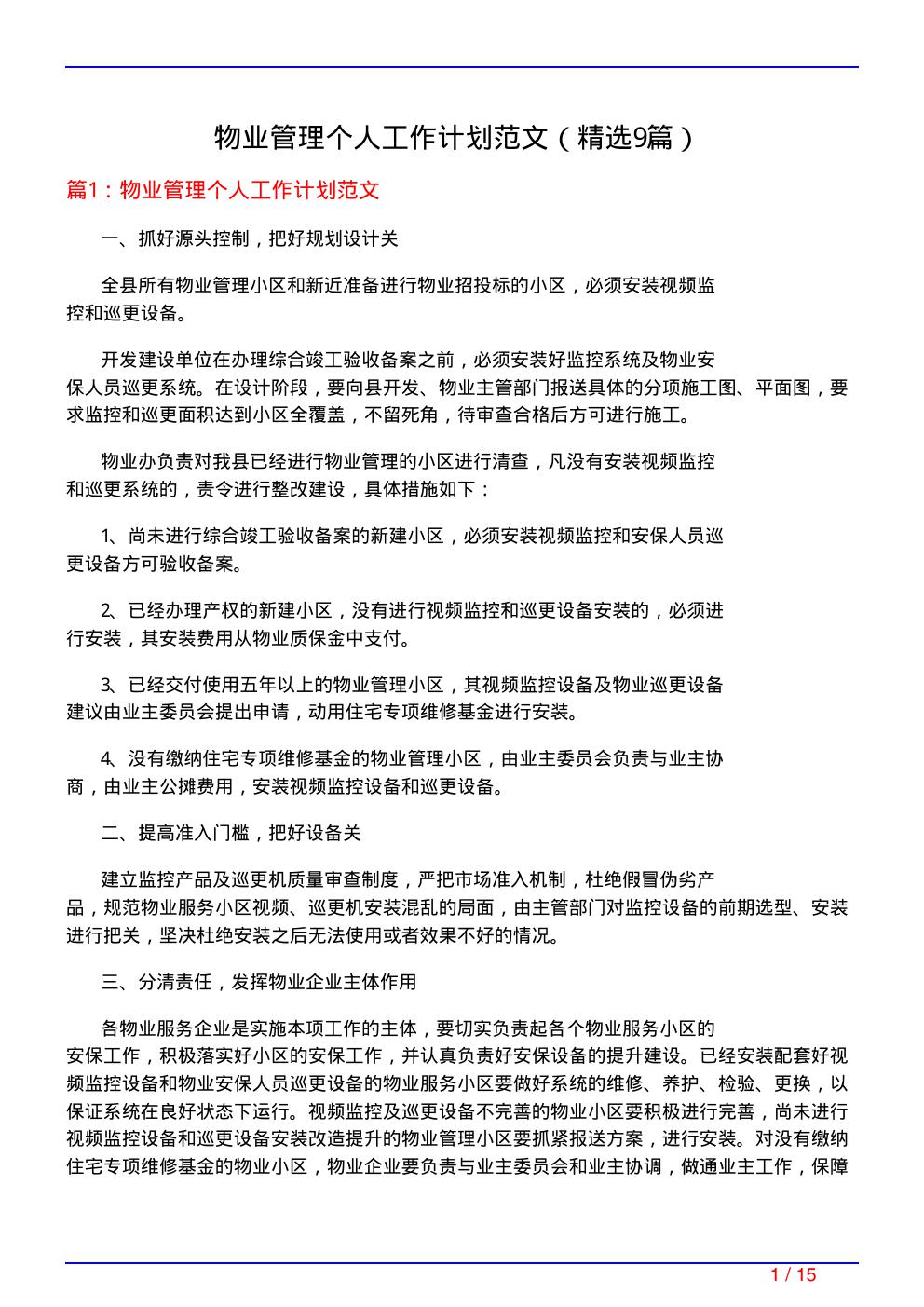 物业管理个人工作计划范文（精选9篇）

篇1：物业管理个人工作计划范文

一、抓好源头控制，把好规划设计关

全县所有物业管理小区和新近准备进行物业招投标的小区，必须安装视频监控和巡更设备。

开发建设单位在办理综合竣工验收备案之前，必须安装好监控系统及物业安保人员巡更系统。在设计阶段，要向县开发、物业主管部门报送具体的分项施工图、平面图，要求监控和巡更面积达到小区全覆盖，不留死角，待审查合格后方可进行施工。

物业办负责对我县已经进行物业管理的小区进行清查，凡没有安装视频监控和巡更系统的，责令进行整改建设，具体措施如下：

1、尚未进行综合竣工验收备案的新建小区，必须安装视频监控和安保人员巡更设备方可验收备案。

2、已经办理产权的新建小区，没有进行视频监控和巡更设备安装的，必须进行安装，其安装费用从物业质保金中支付。

3、已经交付使用五年以上的物业管理小区，其视频监控设备及物业巡更设备建议由业主委员会提出申请，动用住宅专项维修基金进行安装。

4、没有缴纳住宅专项维修基金的物业管理小区，由业主委员会负责与业主协商，由业主公摊费用，安装视频监控设备和巡更设备。

二、提高准入门槛，把好设备关

建立监控产品及巡更机质量审查制度，严把市场准入机制，杜绝假冒伪劣产品，规范物业服务小区视频、巡更机安装混乱的局面，由主管部门对监控设备的前期选型、安装进行把关，坚决杜绝安装之后无法使用或者效果不好的情况。

三、分清责任，发挥物业企业主体作用

各物业服务企业是实施本项工作的主体，要切实负责起各个物业服务小区的安保工作，积极落实好小区的安保工作，并认真负责好安保设备的提升建设。已经安装配套好视频监控设备和物业安保人员巡更设备的物业服务小区要做好系统的维修、养护、检验、更换，以保证系统在良好状态下运行。视频监控及巡更设备不完善的物业小区要积极进行完善，尚未进行视频监控设备和巡更设备安装改造提升的物业管理小区要抓紧报送方案，进行安装。对没有缴纳住宅专项维修基金的物业小区，物业企业要负责与业主委员会和业主协调，做通业主工作，保障

1 / 15